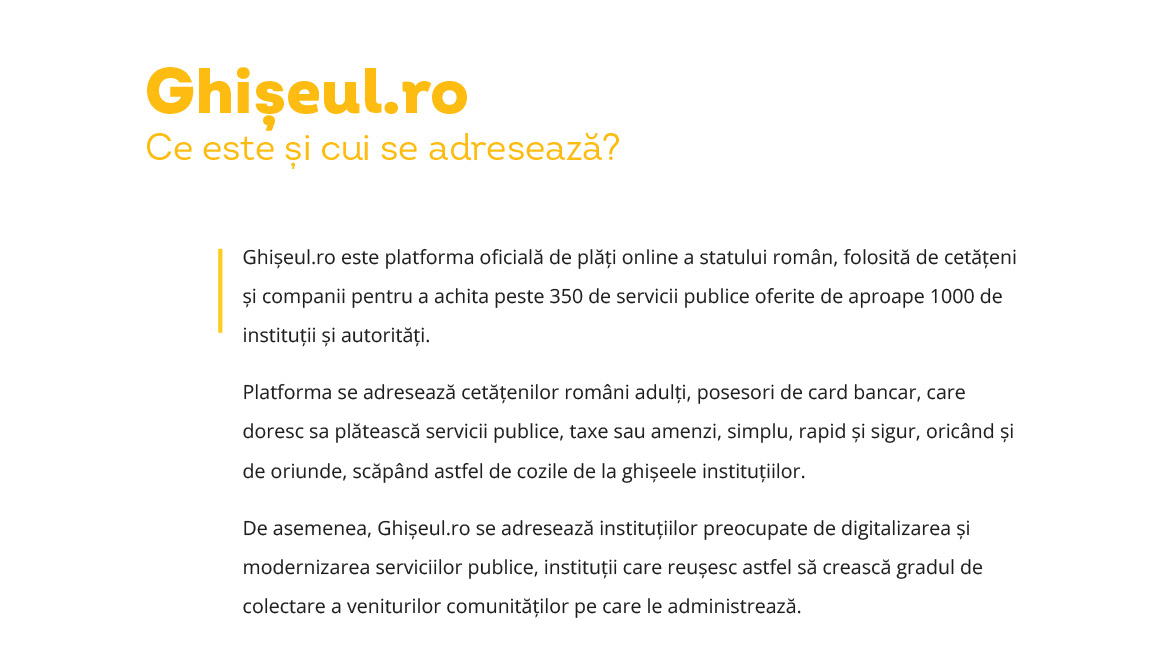 Ghișeul.ro
Ce este și cui se adresează?

Ghișeul.ro este platforma oficială de plăți online a statului român, folosită de cetățeni și companii pentru a achita peste 350 de servicii publice oferite de aproape 1000 de instituții și autorități.

Platforma se adresează cetățenilor români adulți, posesori de card bancar, care doresc sa plătească servicii publice, taxe sau amenzi, simplu, rapid și sigur, oricând și de oriunde, scăpând astfel de cozile de la ghișeele instituțiilor.

De asemenea, Ghișeul.ro se adresează instituțiilor preocupate de digitalizarea și modernizarea serviciilor publice, instituții care reușesc astfel să crească gradul de colectare a veniturilor comunităților pe care le administrează.